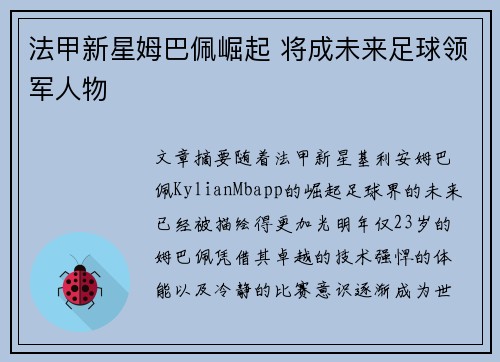 法甲新星姆巴佩崛起 将成未来足球领军人物

文章摘要随着法甲新星基利安姆巴佩KylianMbapp的崛起足球界的未来已经被描绘得更加光明年仅23岁的姆巴佩凭借其卓越的技术强悍的体能以及冷静的比赛意识逐渐成为世